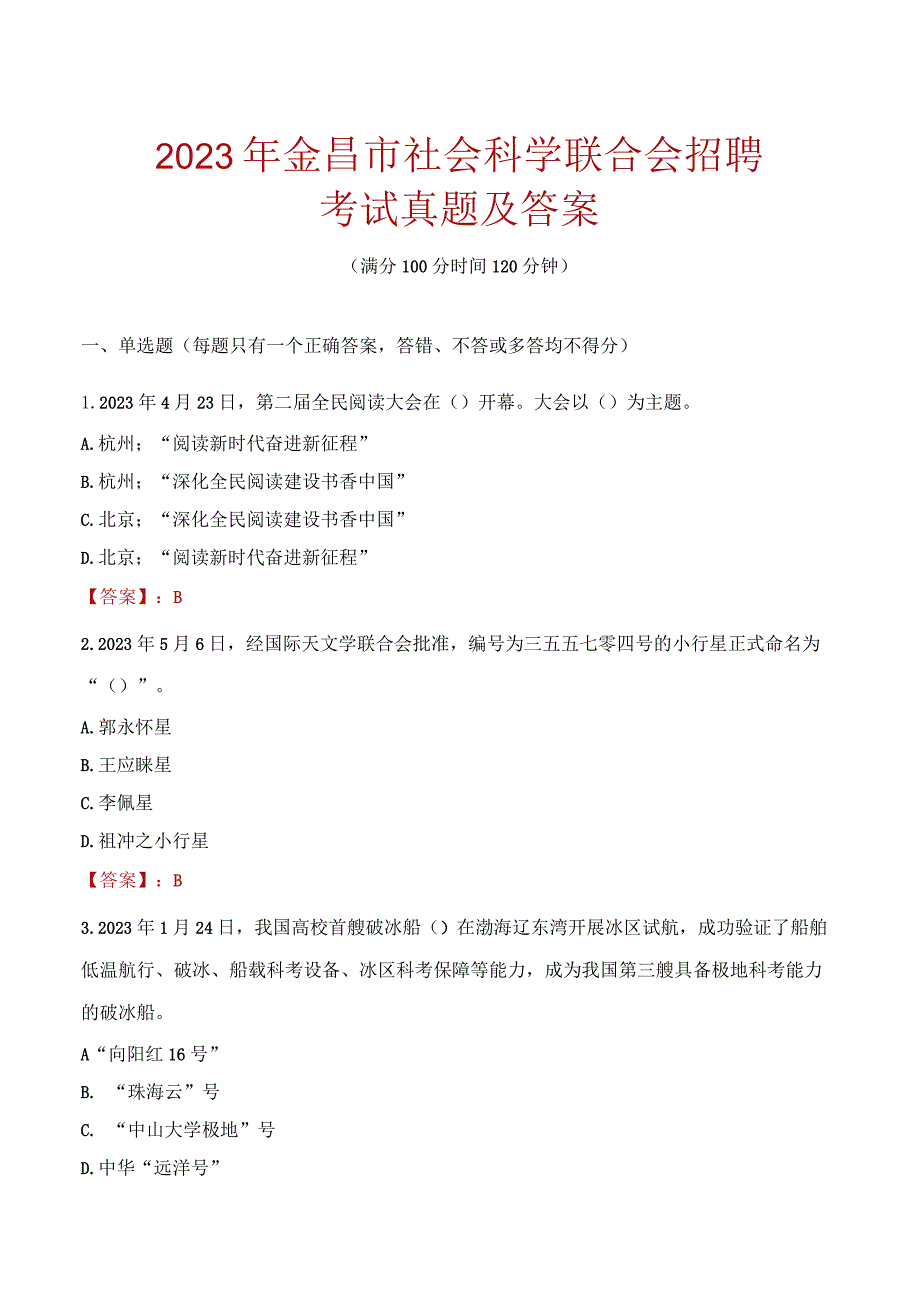 2023年金昌市社会科学联合会招聘考试真题及答案

（满分100分时间120分钟）

一、单选题（每题只有一个正确答案，答错、不答或多答均不得分）

1.2023年4月23日，第二届全民阅读大会在（）开幕。大会以（）为主题。

A.杭州；“阅读新时代奋进新征程”

B.杭州；“深化全民阅读建设书香中国”

C.北京；“深化全民阅读建设书香中国”

D.北京；“阅读新时代奋进新征程”

【答案】：B

2.2023年5月6日，经国际天文学联合会批准，编号为三五五七零四号的小行星正式命名为“（）”。

A.郭永怀星

B.王应睐星

C.李佩星

D.祖冲之小行星

【答案】：B

3.2023年1月24日，我国高校首艘破冰船（）在渤海辽东湾开展冰区试航，成功验证了船舶低温航行、破冰、船载科考设备、冰区科考保障等能力，成为我国第三艘具备极地科考能力的破冰船。

A“向阳红16号”

B. “珠海云”号

C. “中山大学极地”号

D.中华“远洋号”